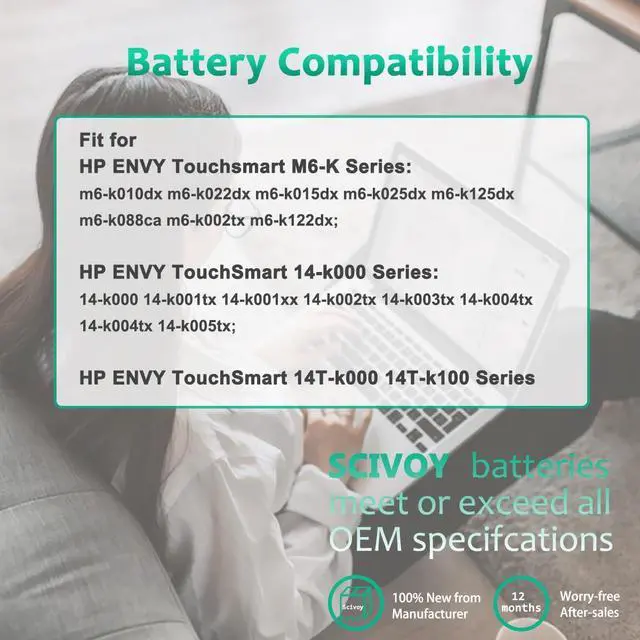 Battery Compatibility

Fit for
HP ENVY Touchsmart M6-K Series:
m6-k010dx m6-k022dx m6-k015dx m6-k025dx m6-k125dx m6-k088ca m6-k002tx m6-k122dx;

HP ENVY TouchSmart 14-k000 Series:
14-k000 14-k001tx 14-k001xx 14-k002tx 14-k003tx 14-k004tx 14-k004tx 14-k005tx;

HP ENVY TouchSmart 14T-k000 14T-k100 Series

SCIVOY batteries meet or exceed all OEM specifcations

Scivoy
100% New from Manufacturer

12 months
Worry-free After-sales